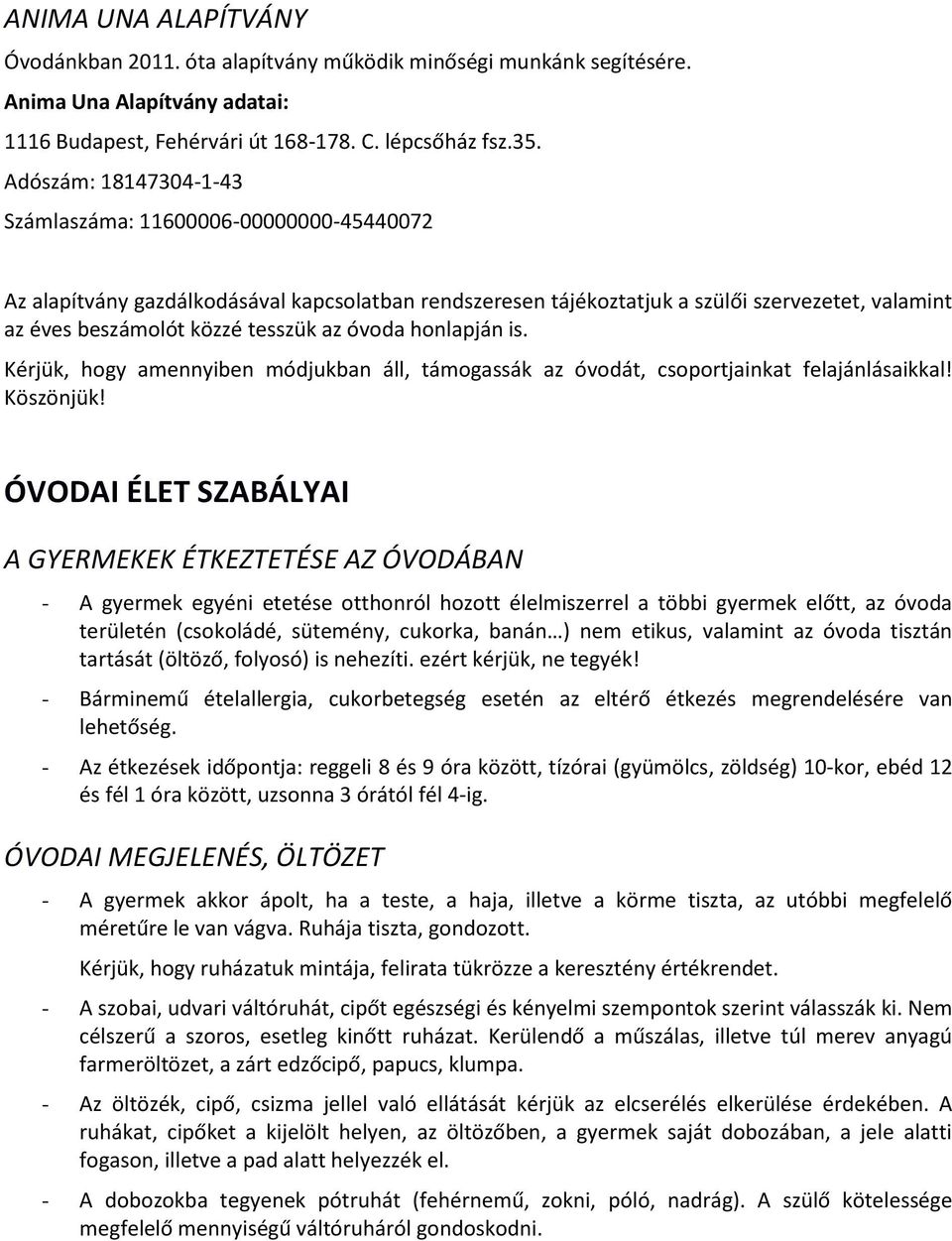 ANIMA UNA ALAPÍTVÁNY

Óvodánkban 2011. óta alapítvány működik minőségi munkánk segítésére.

Anima Una Alapítvány adatai:

1116 Budapest, Fehérvári út 168-178. C. lépcsőház fsz.35.

Adószám: 18147304-1-43

Számlaszáma: 11600006-00000000-45440072

Az alapítvány gazdálkodásával kapcsolatban rendszeresen tájékoztatjuk a szülői szervezetet, valamint az éves beszámolót közzé tesszük az óvoda honlapján is.

Kérjük, hogy amennyiben módjukban áll, támogassák az óvodát, csoportjainkat felajánlásaikkal! Köszönjük!

ÓVODAI ÉLET SZABÁLYAI

A GYERMEKEK ÉTKEZTETÉSE AZ ÓVODÁBAN

- A gyermek egyéni etetése otthonról hozott élelmiszerrel a többi gyermek előtt, az óvoda területén (csokoládé, sütemény, cukorka, banán…) nem etikus, valamint az óvoda tisztán tartását (öltöző, folyosó) is nehezíti. ezért kérjük, ne tegyék!

- Bárminemű ételallergia, cukorbetegség esetén az eltérő étkezés megrendelésére van lehetőség.

- Az étkezések időpontja: reggeli 8 és 9 óra között, tízórai (gyümölcs, zöldség) 10-kor, ebéd 12 és fél 1 óra között, uzsonna 3 órától fél 4-ig.

ÓVODAI MEGJELENÉS, ÖLTÖZET

- A gyermek akkor ápolt, ha a teste, a haja, illetve a körme tiszta, az utóbbi megfelelő méretűre le van vágva. Ruhája tiszta, gondozott.

Kérjük, hogy ruházatuk mintája, felirata tükrözze a keresztény értékrendet.

- A szobai, udvari váltóruhát, cipőt egészségi és kényelmi szempontok szerint válasszák ki. Nem célszerű a szoros, esetleg kinőtt ruházat. Kerülendő a műszálas, illetve túl merev anyagú farmeröltözet, a zárt edzőcipő, papucs, klumpa.

- Az öltözék, cipő, csizma jellel való ellátását kérjük az elcserélés elkerülése érdekében. A ruhákat, cipőket a kijelölt helyen, az öltözőben, a gyermek saját dobozában, a jele alatti fogason, illetve a pad alatt helyezzék el.

- A dobozokba tegyenek pótruhát (fehérnemű, zokni, póló, nadrág). A szülő kötelessége megfelelő mennyiségű váltóruháról gondoskodni.